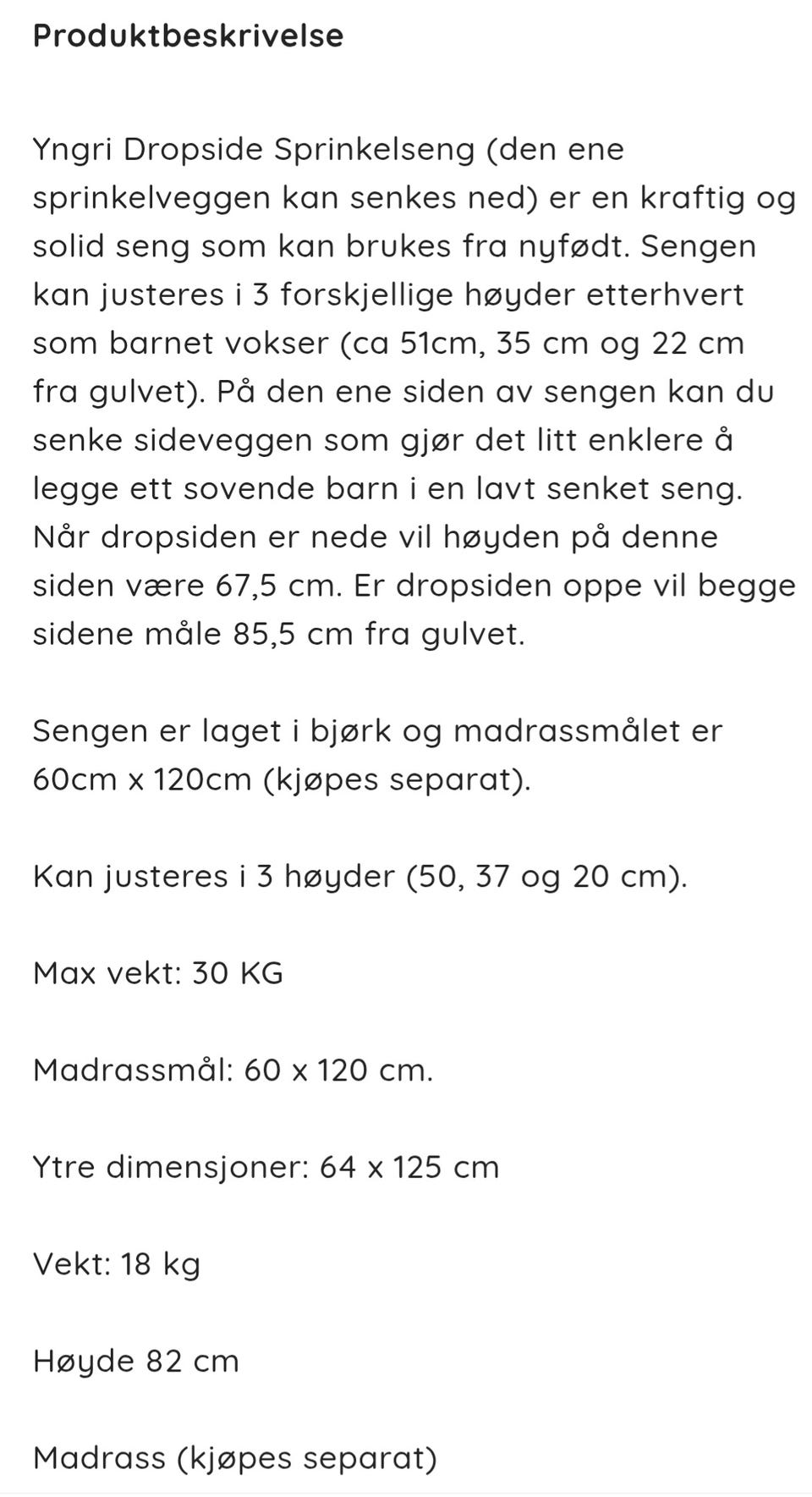 Produktbeskrivelse

Yngri Dropside Sprinkelseng (den ene sprinkelveggen kan senkes ned) er en kraftig og solid seng som kan brukes fra nyfødt. Sengen kan justeres i 3 forskjellige høyder etterhvert som barnet vokser (ca 51cm, 35 cm og 22 cm fra gulvet). På den ene siden av sengen kan du senke sideveggen som gjør det litt enklere å legge ett sovende barn i en lavt senket seng. Når dropsiden er nede vil høyden på denne siden være 67,5 cm. Er dropsiden oppe vil begge sidene måle 85,5 cm fra gulvet.

Sengen er laget i bjørk og madrassmålet er 60cm x 120cm (kjøpes separat).

Kan justeres i 3 høyder (50, 37 og 20 cm).

Max vekt: 30 KG

Madrassmål: 60 x 120 cm.

Ytre dimensjoner: 64 x 125 cm

Vekt: 18 kg

Høyde 82 cm

Madrass (kjøpes separat)